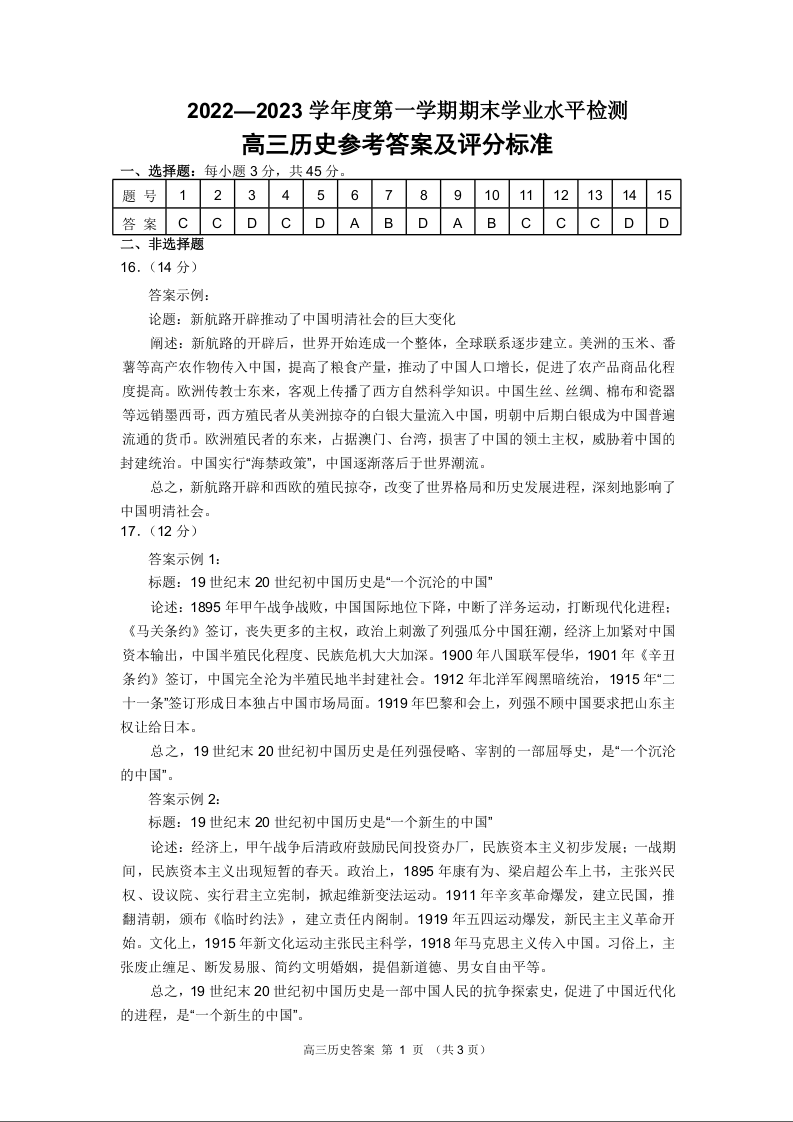 2022—2023 学年度第一学期期末学业水平检测

高三历史参考答案及评分标准

一、选择题：每小题 3 分，共 45 分。

| 题 号 | 1 | 2 | 3 | 4 | 5 | 6 | 7 | 8 | 9 | 10 | 11 | 12 | 13 | 14 | 15 |
|---|---|---|---|---|---|---|---|---|---|---|---|---|---|---|---|
| 答 案 | C | C | D | C | D | A | B | D | A | B | C | C | C | D | D |

二、非选择题

16.（14 分）

答案示例：

论题：新航路开辟推动了中国明清社会的巨大变化

阐述：新航路的开辟后，世界开始连成一个整体，全球联系逐步建立。美洲的玉米、番薯等高产农作物传入中国，提高了粮食产量，推动了中国人口增长，促进了农产品商品化程度提高。欧洲传教士东来，客观上传播了西方自然科学知识。中国生丝、丝绸、棉布和瓷器等远销墨西哥，西方殖民者从美洲掠夺的白银大量流入中国，明朝中后期白银成为中国普遍流通的货币。欧洲殖民者的东来，占据澳门、台湾，损害了中国的领土主权，威胁着中国的封建统治。中国实行“海禁政策”，中国逐渐落后于世界潮流。

总之，新航路开辟和西欧的殖民掠夺，改变了世界格局和历史发展进程，深刻地影响了中国明清社会。

17.（12 分）

答案示例 1：

标题：19 世纪末 20 世纪初中国历史是“一个沉沦的中国”

论述：1895 年甲午战争战败，中国国际地位下降，中断了洋务运动，打断现代化进程；《马关条约》签订，丧失更多的主权，政治上刺激了列强瓜分中国狂潮，经济上加紧对中国资本输出，中国半殖民化程度、民族危机大大加深。1900 年八国联军侵华，1901 年《辛丑条约》签订，中国完全沦为半殖民地半封建社会。1912 年北洋军阀黑暗统治，1915 年“二十一条”签订形成日本独占中国市场局面。1919 年巴黎和会上，列强不顾中国要求把山东主权让给日本。

总之，19 世纪末 20 世纪初中国历史是任列强侵略、宰割的一部屈辱史，是“一个沉沦的中国”。

答案示例 2：

标题：19 世纪末 20 世纪初中国历史是“一个新生的中国”

论述：经济上，甲午战争后清政府鼓励民间投资办厂，民族资本主义初步发展；一战期间，民族资本主义出现短暂的春天。政治上，1895 年康有为、梁启超公车上书，主张兴民权、设议院、实行君主立宪制，掀起维新变法运动。1911 年辛亥革命爆发，建立民国，推翻清朝，颁布《临时约法》，建立责任内阁制。1919 年五四运动爆发，新民主主义革命开始。文化上，1915 年新文化运动主张民主科学，1918 年马克思主义传入中国。习俗上，主张废止缠足、断发易服、简约文明婚姻，提倡新道德、男女自由平等。

总之，19 世纪末 20 世纪初中国历史是一部中国人民的抗争探索史，促进了中国近代化的进程，是“一个新生的中国”。

高三历史答案 第 1 页 （共 3 页）